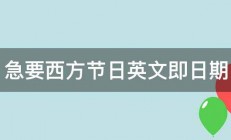 急要西方节日英文即日期